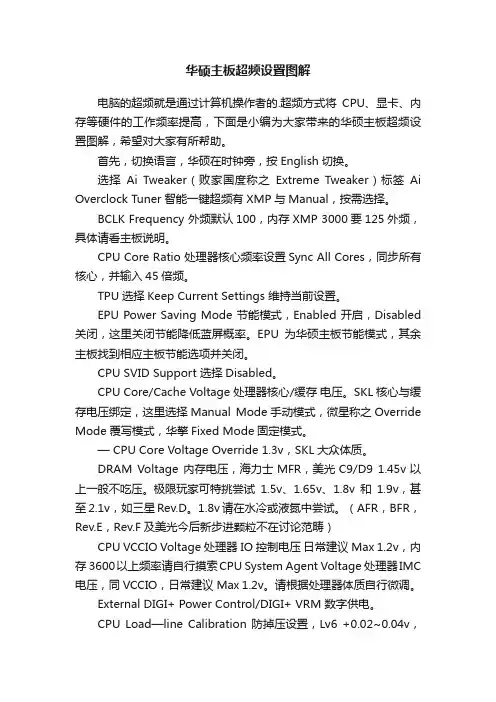 华硕主板超频设置图解

电脑的超频就是通过计算机操作者的超频方式将 CPU、显卡、内存等硬件的工作频率提高，下面是小编为大家带来的华硕主板超频设置图解，希望对大家有所帮助。

首先，切换语言，华硕在时钟旁，按 English 切换。

选择 Ai Tweaker（败家国度称之 Extreme Tweaker）标签 Ai Overclock Tuner 智能一键超频有 XMP 与 Manual，按需选择。

BCLK Frequency 外频默认 100，内存 XMP 3000 要 125 外频，具体请看主板说明。

CPU Core Ratio 处理器核心频率设置 Sync All Cores，同步所有核心，并输入 45 倍频。

TPU 选择 Keep Current Settings 维持当前设置。

EPU Power Saving Mode 节能模式，Enabled 开启，Disabled 关闭，这里关闭节能降低蓝屏概率。EPU 为华硕主板节能模式，其余主板找到相应主板节能选项并关闭。

CPU SVID Support 选择 Disabled。

CPU Core/Cache Voltage 处理器核心/缓存 电压。SKL 核心与缓存电压绑定，这里选择 Manual Mode 手动模式，微星称之 Override Mode 覆写模式，华擎 Fixed Mode 固定模式。

— CPU Core Voltage Override 1.3v，SKL 大众体质。

DRAM Voltage 内存电压，海力士 MFR，美光 C9/D9 1.45v 以上一般不吃压。极限玩家可特挑尝试 1.5v、1.65v、1.8v 和 1.9v，甚至 2.1v，如三星 Rev.D。1.8v 请在水冷或液氮中尝试。（AFR，BFR，Rev.E，Rev.F 及美光今后新步进颗粒不在讨论范畴）

CPU VCCIO Voltage 处理器 IO 控制电压 日常建议 Max 1.2v，内存 3600 以上频率请自行摸索 CPU System Agent Voltage 处理器 IMC 电压，同 VCCIO，日常建议 Max 1.2v。请根据处理器体质自行微调。

External DIGI+ Power Control/DIGI+ VRM 数字供电。

CPU Load—line Calibration 防掉压设置，Lv6 +0.02~0.04v，